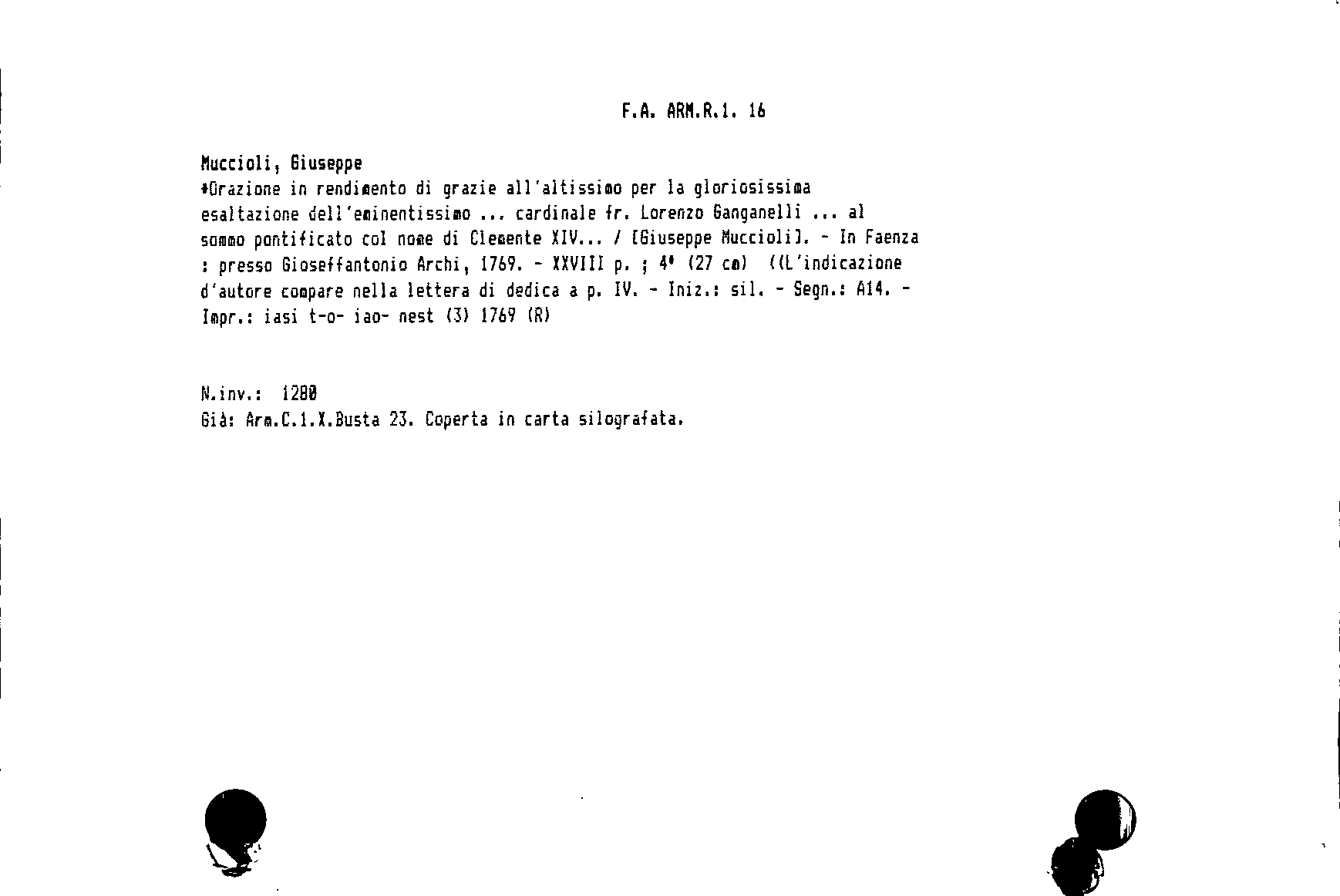 F.A. ARM.R.1. 16

Muccioli, Giuseppe
*Orazione in rendimento di grazie all'altissimo per la gloriosissima esaltazione dell'eminentissimo ... cardinale fr. Lorenzo Ganganelli ... al sommo pontificato col nome di Clemente XIV... / [Giuseppe Muccioli]. - In Faenza : presso Gioseffantonio Archi, 1769. - XXVIII p. ; 4° (27 cm) ((L'indicazione d'autore compare nella lettera di dedica a p. IV. - Iniz.: sil. - Segn.: A14. - Impr.: iasi t-o- iao- nest (3) 1769 (R)

N.inv.: 1280
Già: Arm.C.1.X.Busta 23. Coperta in carta silografata.